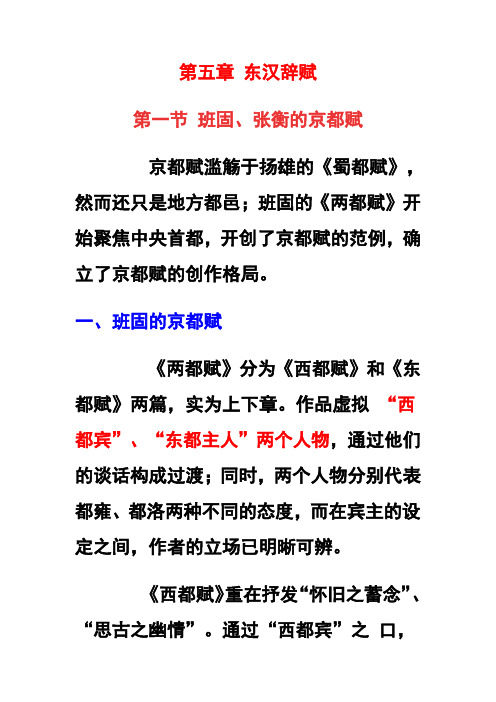 第五章 东汉辞赋

第一节 班固、张衡的京都赋

京都赋滥觞于扬雄的《蜀都赋》，然而还只是地方都邑；班固的《两都赋》开始聚焦中央首都，开创了京都赋的范例，确立了京都赋的创作格局。

一、班固的京都赋

《两都赋》分为《西都赋》和《东都赋》两篇，实为上下章。作品虚拟 “西都宾”、“东都主人”两个人物，通过他们的谈话构成过渡；同时，两个人物分别代表都雍、都洛两种不同的态度，而在宾主的设定之间，作者的立场已明晰可辨。

《西都赋》重在抒发“怀旧之蓄念”、“思古之幽情”。通过“西都宾”之 口，